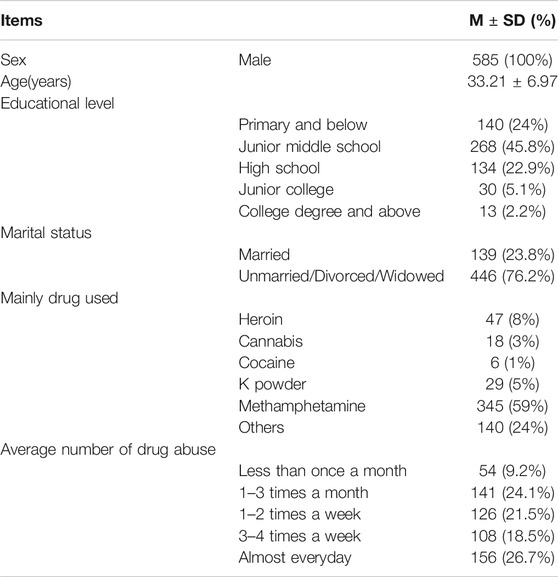 | Items | | M ± SD (%) |
|---|---|---|
| Sex | Male | 585 (100%) |
| Age(years) | | 33.21 ± 6.97 |
| Educational level | | |
| | Primary and below | 140 (24%) |
| | Junior middle school | 268 (45.8%) |
| | High school | 134 (22.9%) |
| | Junior college | 30 (5.1%) |
| | College degree and above | 13 (2.2%) |
| Marital status | | |
| | Married | 139 (23.8%) |
| | Unmarried/Divorced/Widowed | 446 (76.2%) |
| Mainly drug used | | |
| | Heroin | 47 (8%) |
| | Cannabis | 18 (3%) |
| | Cocaine | 6 (1%) |
| | K powder | 29 (5%) |
| | Methamphetamine | 345 (59%) |
| | Others | 140 (24%) |
| Average number of drug abuse | | |
| | Less than once a month | 54 (9.2%) |
| | 1–3 times a month | 141 (24.1%) |
| | 1–2 times a week | 126 (21.5%) |
| | 3–4 times a week | 108 (18.5%) |
| | Almost everyday | 156 (26.7%) |